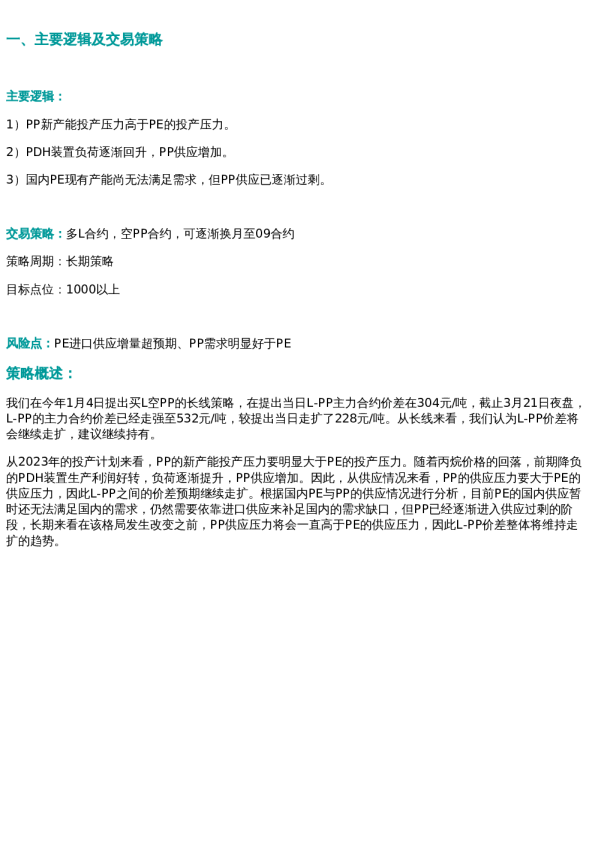 一、主要逻辑及交易策略

主要逻辑：

1）PP新产能投产压力高于PE的投产压力。

2）PDH装置负荷逐渐回升，PP供应增加。

3）国内PE现有产能尚无法满足需求，但PP供应已逐渐过剩。

交易策略：多L合约，空PP合约，可逐渐换月至09合约

策略周期：长期策略

目标点位：1000以上

风险点：PE进口供应增量超预期、PP需求明显好于PE

策略概述：

我们在今年1月4日提出买L空PP的长线策略，在提出当日L-PP主力合约价差在304元/吨，截止3月21日夜盘，L-PP的主力合约价差已经走强至532元/吨，较提出当日走扩了228元/吨。从长线来看，我们认为L-PP价差将会继续走扩，建议继续持有。

从2023年的投产计划来看，PP的新产能投产压力要明显大于PE的投产压力。随着丙烷价格的回落，前期降负的PDH装置生产利润好转，负荷逐渐提升，PP供应增加。因此，从供应情况来看，PP的供应压力要大于PE的供应压力，因此L-PP之间的价差预期继续走扩。根据国内PE与PP的供应情况进行分析，目前PE的国内供应暂时还无法满足国内的需求，仍然需要依靠进口供应来补足国内的需求缺口，但PP已经逐渐进入供应过剩的阶段，长期来看在该格局发生改变之前，PP供应压力将会一直高于PE的供应压力，因此L-PP价差整体将维持走扩的趋势。